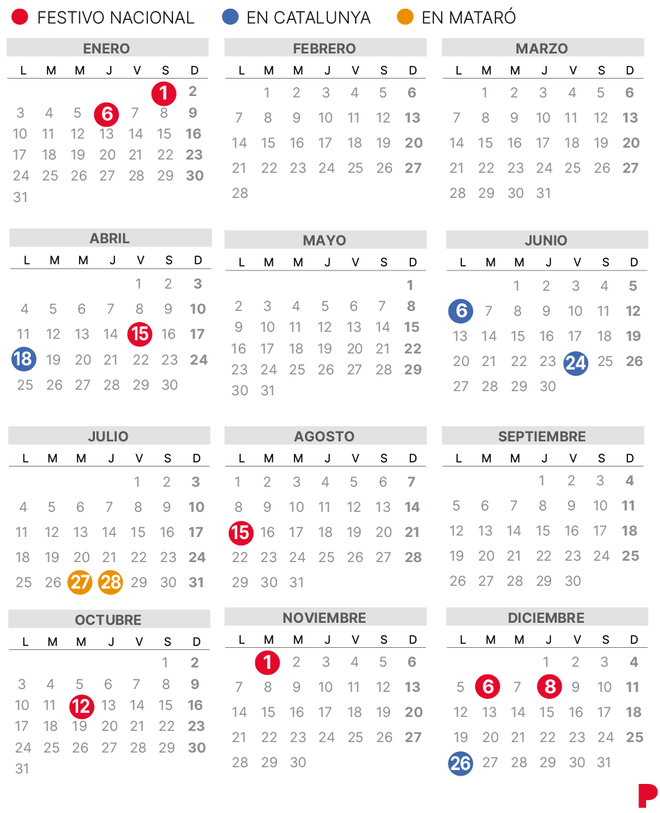 FESTIVO NACIONAL EN CATALUNYA EN MATARÓ

ENERO
| L | M | M | J | V | S | D |
|---|---|---|---|---|---|---|
| | | | | | 1 | 2 |
| 3 | 4 | 5 | 6 | 7 | 8 | 9 |
| 10 | 11 | 12 | 13 | 14 | 15 | 16 |
| 17 | 18 | 19 | 20 | 21 | 22 | 23 |
| 24 | 25 | 26 | 27 | 28 | 29 | 30 |
| 31 | | | | | | |

FEBRERO
| L | M | M | J | V | S | D |
|---|---|---|---|---|---|---|
| | 1 | 2 | 3 | 4 | 5 | 6 |
| 7 | 8 | 9 | 10 | 11 | 12 | 13 |
| 14 | 15 | 16 | 17 | 18 | 19 | 20 |
| 21 | 22 | 23 | 24 | 25 | 26 | 27 |
| 28 | | | | | | |

MARZO
| L | M | M | J | V | S | D |
|---|---|---|---|---|---|---|
| | 1 | 2 | 3 | 4 | 5 | 6 |
| 7 | 8 | 9 | 10 | 11 | 12 | 13 |
| 14 | 15 | 16 | 17 | 18 | 19 | 20 |
| 21 | 22 | 23 | 24 | 25 | 26 | 27 |
| 28 | 29 | 30 | 31 | | | |

ABRIL
| L | M | M | J | V | S | D |
|---|---|---|---|---|---|---|
| | | | | 1 | 2 | 3 |
| 4 | 5 | 6 | 7 | 8 | 9 | 10 |
| 11 | 12 | 13 | 14 | 15 | 16 | 17 |
| 18 | 19 | 20 | 21 | 22 | 23 | 24 |
| 25 | 26 | 27 | 28 | 29 | 30 | |

MAYO
| L | M | M | J | V | S | D |
|---|---|---|---|---|---|---|
| | | | | | | 1 |
| 2 | 3 | 4 | 5 | 6 | 7 | 8 |
| 9 | 10 | 11 | 12 | 13 | 14 | 15 |
| 16 | 17 | 18 | 19 | 20 | 21 | 22 |
| 23 | 24 | 25 | 26 | 27 | 28 | 29 |
| 30 | 31 | | | | | |

JUNIO
| L | M | M | J | V | S | D |
|---|---|---|---|---|---|---|
| | | 1 | 2 | 3 | 4 | 5 |
| 6 | 7 | 8 | 9 | 10 | 11 | 12 |
| 13 | 14 | 15 | 16 | 17 | 18 | 19 |
| 20 | 21 | 22 | 23 | 24 | 25 | 26 |
| 27 | 28 | 29 | 30 | | | |

JULIO
| L | M | M | J | V | S | D |
|---|---|---|---|---|---|---|
| | | | | 1 | 2 | 3 |
| 4 | 5 | 6 | 7 | 8 | 9 | 10 |
| 11 | 12 | 13 | 14 | 15 | 16 | 17 |
| 18 | 19 | 20 | 21 | 22 | 23 | 24 |
| 25 | 26 | 27 | 28 | 29 | 30 | 31 |

AGOSTO
| L | M | M | J | V | S | D |
|---|---|---|---|---|---|---|
| 1 | 2 | 3 | 4 | 5 | 6 | 7 |
| 8 | 9 | 10 | 11 | 12 | 13 | 14 |
| 15 | 16 | 17 | 18 | 19 | 20 | 21 |
| 22 | 23 | 24 | 25 | 26 | 27 | 28 |
| 29 | 30 | 31 | | | | |

SEPTIEMBRE
| L | M | M | J | V | S | D |
|---|---|---|---|---|---|---|
| | | | 1 | 2 | 3 | 4 |
| 5 | 6 | 7 | 8 | 9 | 10 | 11 |
| 12 | 13 | 14 | 15 | 16 | 17 | 18 |
| 19 | 20 | 21 | 22 | 23 | 24 | 25 |
| 26 | 27 | 28 | 29 | 30 | | |

OCTUBRE
| L | M | M | J | V | S | D |
|---|---|---|---|---|---|---|
| | | | | | 1 | 2 |
| 3 | 4 | 5 | 6 | 7 | 8 | 9 |
| 10 | 11 | 12 | 13 | 14 | 15 | 16 |
| 17 | 18 | 19 | 20 | 21 | 22 | 23 |
| 24 | 25 | 26 | 27 | 28 | 29 | 30 |
| 31 | | | | | | |

NOVIEMBRE
| L | M | M | J | V | S | D |
|---|---|---|---|---|---|---|
| | 1 | 2 | 3 | 4 | 5 | 6 |
| 7 | 8 | 9 | 10 | 11 | 12 | 13 |
| 14 | 15 | 16 | 17 | 18 | 19 | 20 |
| 21 | 22 | 23 | 24 | 25 | 26 | 27 |
| 28 | 29 | 30 | | | | |

DICIEMBRE
| L | M | M | J | V | S | D |
|---|---|---|---|---|---|---|
| | | | 1 | 2 | 3 | 4 |
| 5 | 6 | 7 | 8 | 9 | 10 | 11 |
| 12 | 13 | 14 | 15 | 16 | 17 | 18 |
| 19 | 20 | 21 | 22 | 23 | 24 | 25 |
| 26 | 27 | 28 | 29 | 30 | 31 | |

P